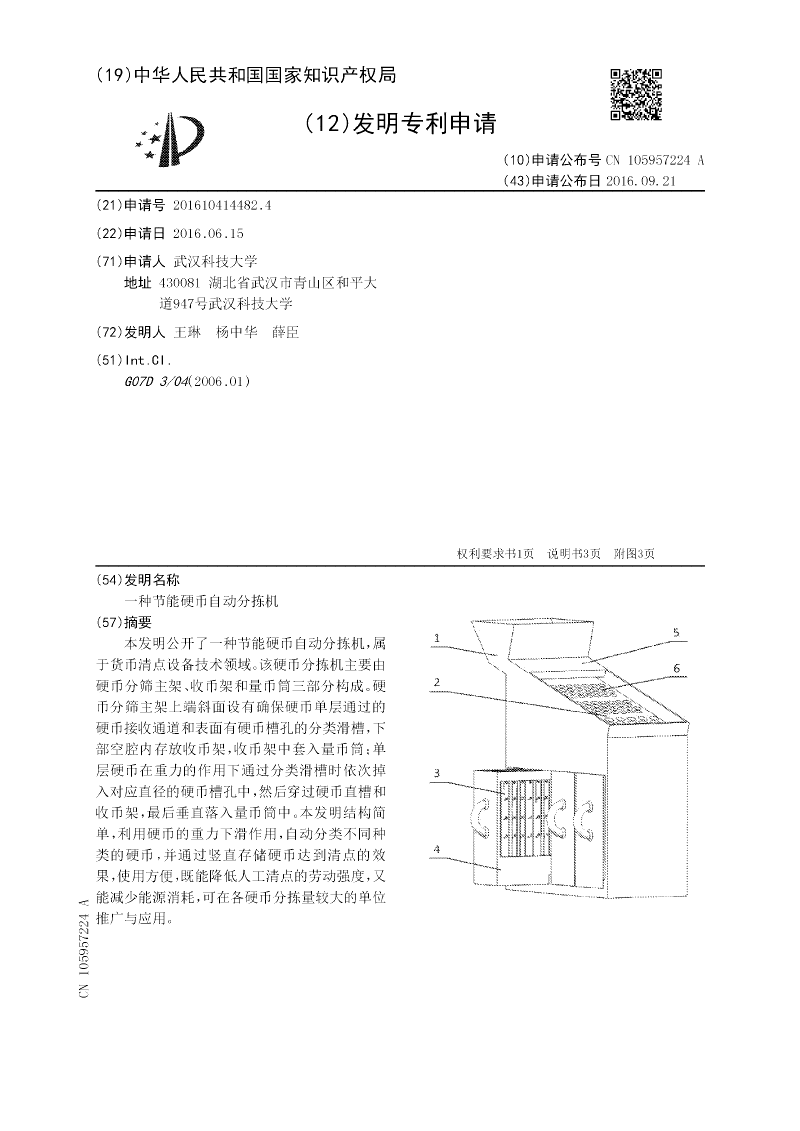 (19)中华人民共和国国家知识产权局

(12)发明专利申请

(10)申请公布号 CN 105957224 A
(43)申请公布日 2016.09.21

(21)申请号 201610414482.4

(22)申请日 2016.06.15

(71)申请人 武汉科技大学
地址 430081 湖北省武汉市青山区和平大道947号武汉科技大学

(72)发明人 王琳　杨中华　薛臣

(51)Int.Cl.
G07D 3/04(2006.01)

权利要求书1页　说明书3页　附图3页

(54)发明名称
一种节能硬币自动分拣机

(57)摘要
本发明公开了一种节能硬币自动分拣机，属于货币清点设备技术领域。该硬币分拣机主要由硬币分筛主架、收币架和量币筒三部分构成。硬币分筛主架上端斜面设有确保硬币单层通过的硬币接收通道和表面有硬币槽孔的分类滑槽，下部空腔内存放收币架，收币架中套入量币筒；单层硬币在重力的作用下通过分类滑槽时依次掉入对应直径的硬币槽孔中，然后穿过硬币直槽和收币架，最后垂直落入量币筒中。本发明结构简单，利用硬币的重力下滑作用，自动分类不同种类的硬币，并通过竖直存储硬币达到清点的效果，使用方便，既能降低人工清点的劳动强度，又能减少能源消耗，可在各硬币分拣量较大的单位推广与应用。

1
2
3
4
5
6

CN 105957224 A